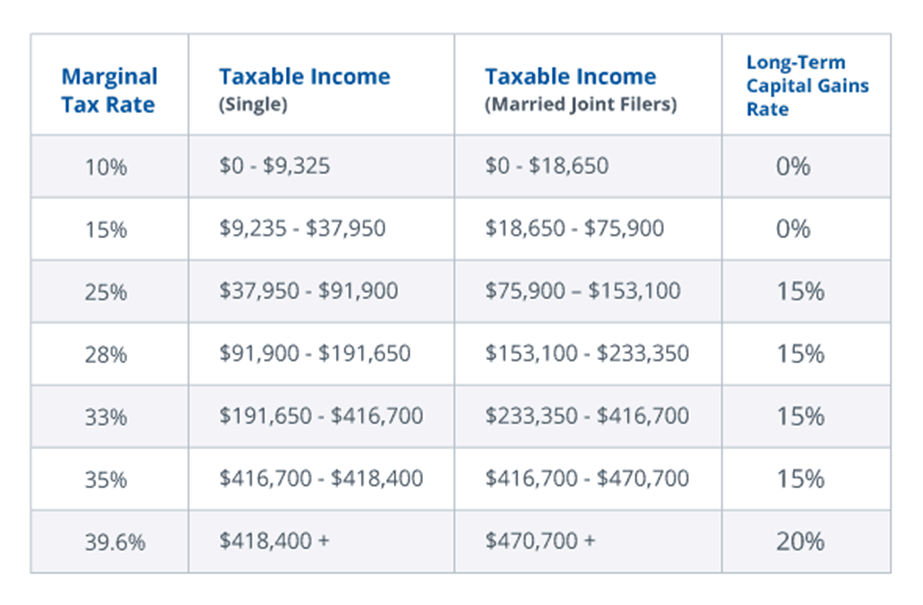 | Marginal Tax Rate | Taxable Income (Single) | Taxable Income (Married Joint Filers) | Long-Term Capital Gains Rate |
|---|---|---|---|
| 10% | \$0 - \$9,325 | \$0 - \$18,650 | 0% |
| 15% | \$9,235 - \$37,950 | \$18,650 - \$75,900 | 0% |
| 25% | \$37,950 - \$91,900 | \$75,900 – \$153,100 | 15% |
| 28% | \$91,900 - \$191,650 | \$153,100 - \$233,350 | 15% |
| 33% | \$191,650 - \$416,700 | \$233,350 - \$416,700 | 15% |
| 35% | \$416,700 - \$418,400 | \$416,700 - \$470,700 | 15% |
| 39.6% | \$418,400 + | \$470,700 + | 20% |